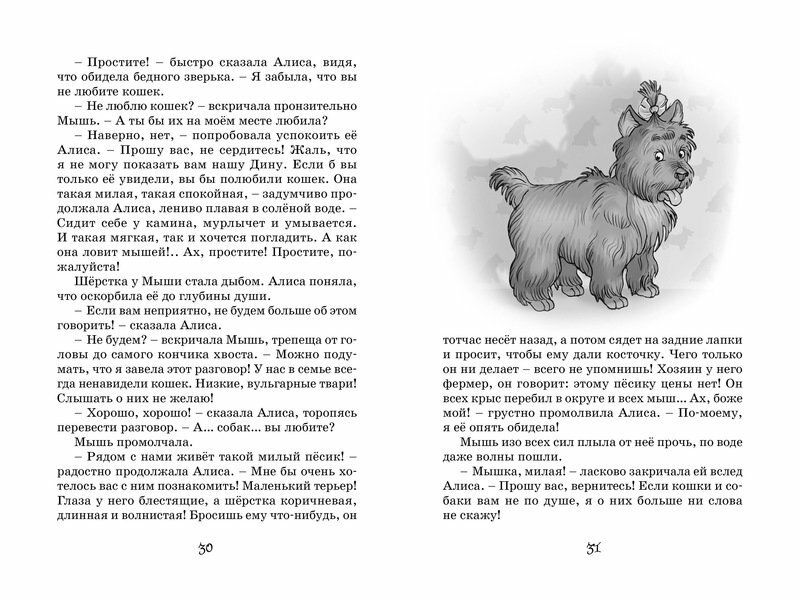 – Простите! – быстро сказала Алиса, видя, что обидела бедного зверька. – Я забыла, что вы не любите кошек.

– Не люблю кошек? – вскричала пронзительно Мышь. – А ты бы их на моём месте любила?

– Наверно, нет, – попробовала успокоить её Алиса. – Прошу вас, не сердитесь! Жаль, что я не могу показать вам нашу Дину. Если б вы только её увидели, вы бы полюбили кошек. Она такая милая, такая спокойная, – задумчиво продолжала Алиса, лениво плавая в солёной воде. – Сидит себе у камина, мурлычет и умывается. И такая мягкая, так и хочется погладить. А как она ловит мышей!.. Ах, простите! Простите, пожалуйста!

Шёрстка у Мыши стала дыбом. Алиса поняла, что оскорбила её до глубины души.

– Если вам неприятно, не будем больше об этом говорить! – сказала Алиса.

– Не будем? – вскричала Мышь, трепеща от головы до самого кончика хвоста. – Можно подумать, что я завела этот разговор! У нас в семье всегда ненавидели кошек. Низкие, вульгарные твари! Слышать о них не желаю!

– Хорошо, хорошо! – сказала Алиса, торопясь перевести разговор. – А... собак... вы любите?

Мышь промолчала.

– Рядом с нами живёт такой милый пёсик! – радостно продолжала Алиса. – Мне бы очень хотелось вас с ним познакомить! Маленький терьер! Глаза у него блестящие, а шёрстка коричневая, длинная и волнистая! Бросишь ему что-нибудь, он

30

тотчас несёт назад, а потом сядет на задние лапки и просит, чтобы ему дали косточку. Чего только он ни делает – всего не упомнишь! Хозяин у него фермер, он говорит: этому пёсику цены нет! Он всех крыс перебил в округе и всех мыш... Ах, боже мой! – грустно промолвила Алиса. – По-моему, я её опять обидела!

Мышь изо всех сил плыла от неё прочь, по воде даже волны пошли.

– Мышка, милая! – ласково закричала ей вслед Алиса. – Прошу вас, вернитесь! Если кошки и собаки вам не по душе, я о них больше ни слова не скажу!

31